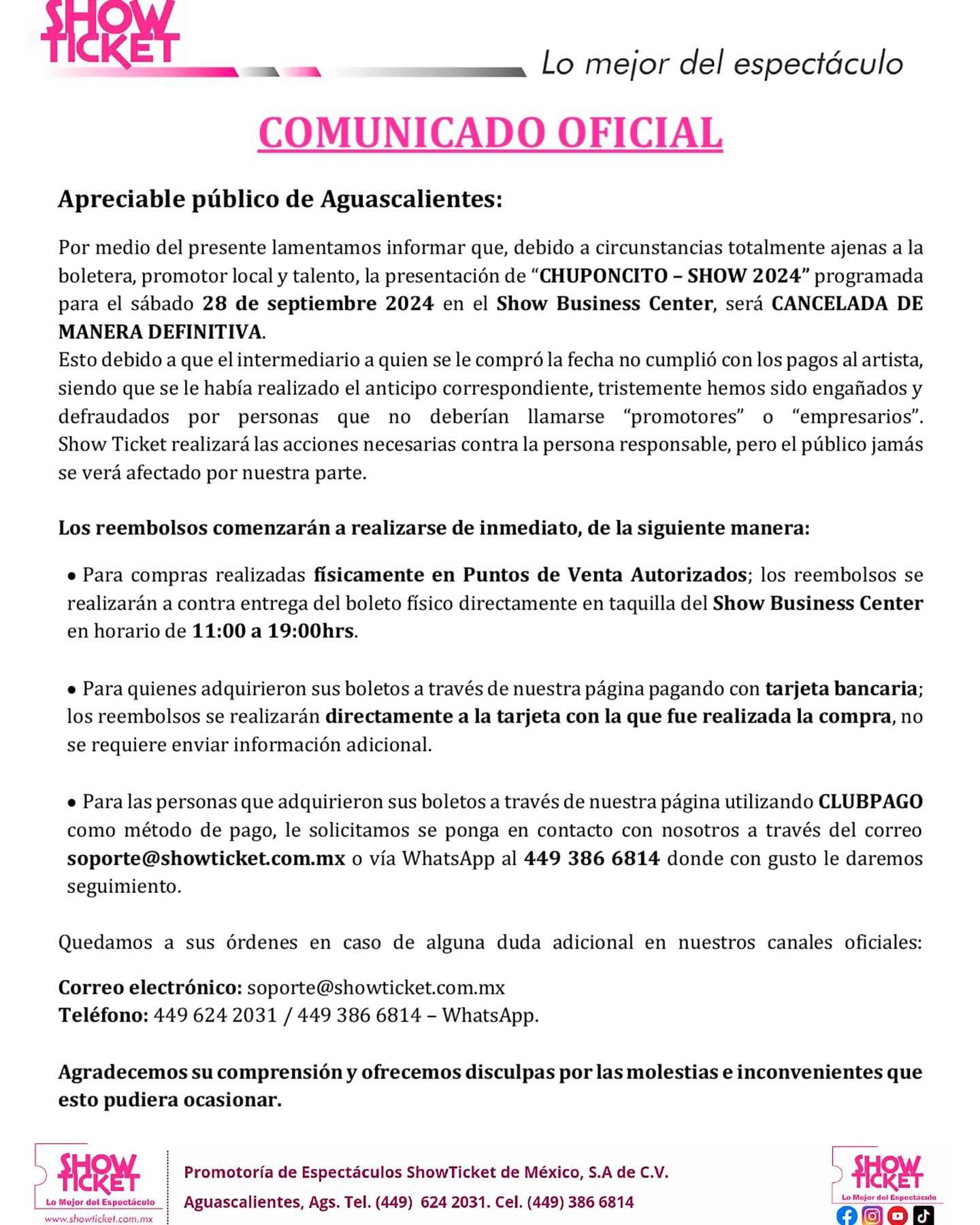 SHOW TICKET

Lo mejor del espectáculo

COMUNICADO OFICIAL

Apreciable público de Aguascalientes:

Por medio del presente lamentamos informar que, debido a circunstancias totalmente ajenas a la boletera, promotor local y talento, la presentación de "CHUPONCITO – SHOW 2024" programada para el sábado 28 de septiembre 2024 en el Show Business Center, será CANCELADA DE MANERA DEFINITIVA.
Esto debido a que el intermediario a quien se le compró la fecha no cumplió con los pagos al artista, siendo que se le había realizado el anticipo correspondiente, tristemente hemos sido engañados y defraudados por personas que no deberían llamarse "promotores" o "empresarios". Show Ticket realizará las acciones necesarias contra la persona responsable, pero el público jamás se verá afectado por nuestra parte.

Los reembolsos comenzarán a realizarse de inmediato, de la siguiente manera:

• Para compras realizadas físicamente en Puntos de Venta Autorizados; los reembolsos se realizarán a contra entrega del boleto físico directamente en taquilla del Show Business Center en horario de 11:00 a 19:00hrs.

• Para quienes adquirieron sus boletos a través de nuestra página pagando con tarjeta bancaria; los reembolsos se realizarán directamente a la tarjeta con la que fue realizada la compra, no se requiere enviar información adicional.

• Para las personas que adquirieron sus boletos a través de nuestra página utilizando CLUBPAGO como método de pago, le solicitamos se ponga en contacto con nosotros a través del correo soporte@showticket.com.mx o vía WhatsApp al 449 386 6814 donde con gusto le daremos seguimiento.

Quedamos a sus órdenes en caso de alguna duda adicional en nuestros canales oficiales:

Correo electrónico: soporte@showticket.com.mx
Teléfono: 449 624 2031 / 449 386 6814 – WhatsApp.

Agradecemos su comprensión y ofrecemos disculpas por las molestias e inconvenientes que esto pudiera ocasionar.

SHOW TICKET
Lo Mejor del Espectáculo
www.showticket.com.mx

Promotoría de Espectáculos ShowTicket de México, S.A de C.V.
Aguascalientes, Ags. Tel. (449) 624 2031. Cel. (449) 386 6814

SHOW TICKET
Lo Mejor del Espectáculo